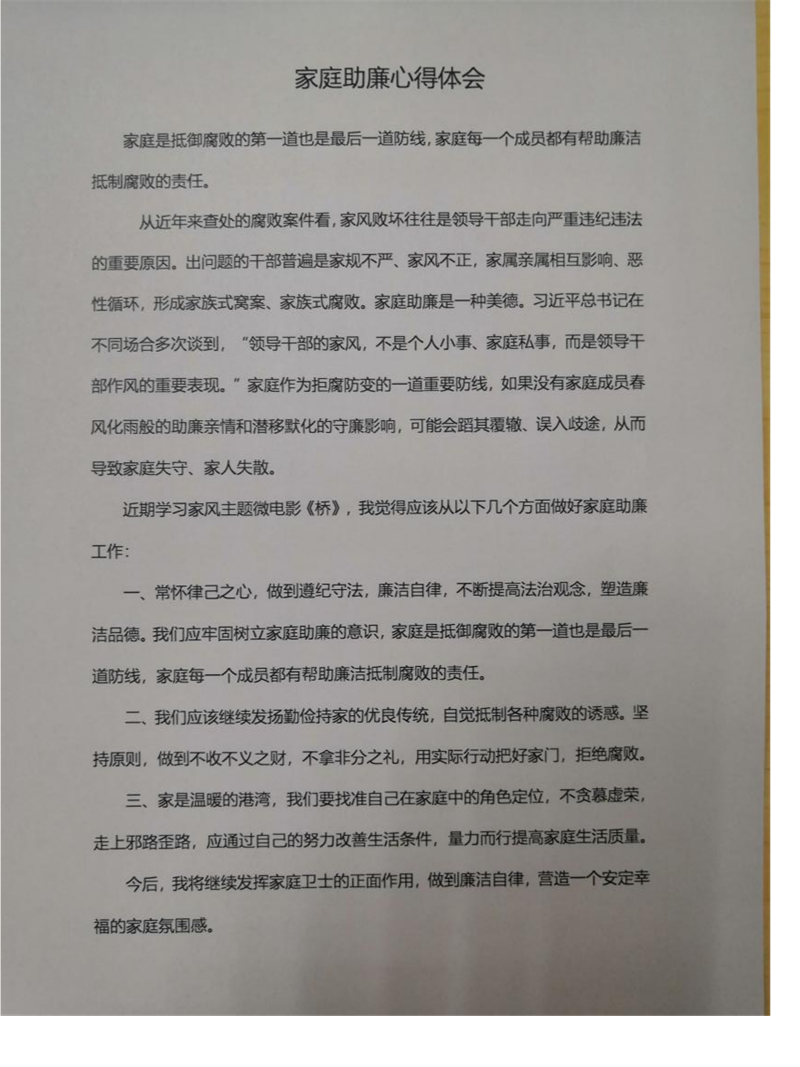 家庭助廉心得体会

家庭是抵御腐败的第一道也是最后一道防线，家庭每一个成员都有帮助廉洁抵制腐败的责任。

从近年来查处的腐败案件看，家风败坏往往是领导干部走向严重违纪违法的重要原因。出问题的干部普遍是家规不严、家风不正，家属亲属相互影响、恶性循环，形成家族式窝案、家族式腐败。家庭助廉是一种美德。习近平总书记在不同场合多次谈到，“领导干部的家风，不是个人小事、家庭私事，而是领导干部作风的重要表现。”家庭作为拒腐防变的一道重要防线，如果没有家庭成员春风化雨般的助廉亲情和潜移默化的守廉影响，可能会蹈其覆辙、误入歧途，从而导致家庭失守、家人失散。

近期学习家风主题微电影《桥》，我觉得应该从以下几个方面做好家庭助廉工作：

一、常怀律己之心，做到遵纪守法，廉洁自律，不断提高法治观念，塑造廉洁品德。我们应牢固树立家庭助廉的意识，家庭是抵御腐败的第一道也是最后一道防线，家庭每一个成员都有帮助廉洁抵制腐败的责任。

二、我们应该继续发扬勤俭持家的优良传统，自觉抵制各种腐败的诱惑。坚持原则，做到不收不义之财，不拿非分之礼，用实际行动把好家门，拒绝腐败。

三、家是温暖的港湾，我们要找准自己在家庭中的角色定位，不贪慕虚荣，走上邪路歪路，应通过自己的努力改善生活条件，量力而行提高家庭生活质量。

今后，我将继续发挥家庭卫士的正面作用，做到廉洁自律，营造一个安定幸福的家庭氛围感。